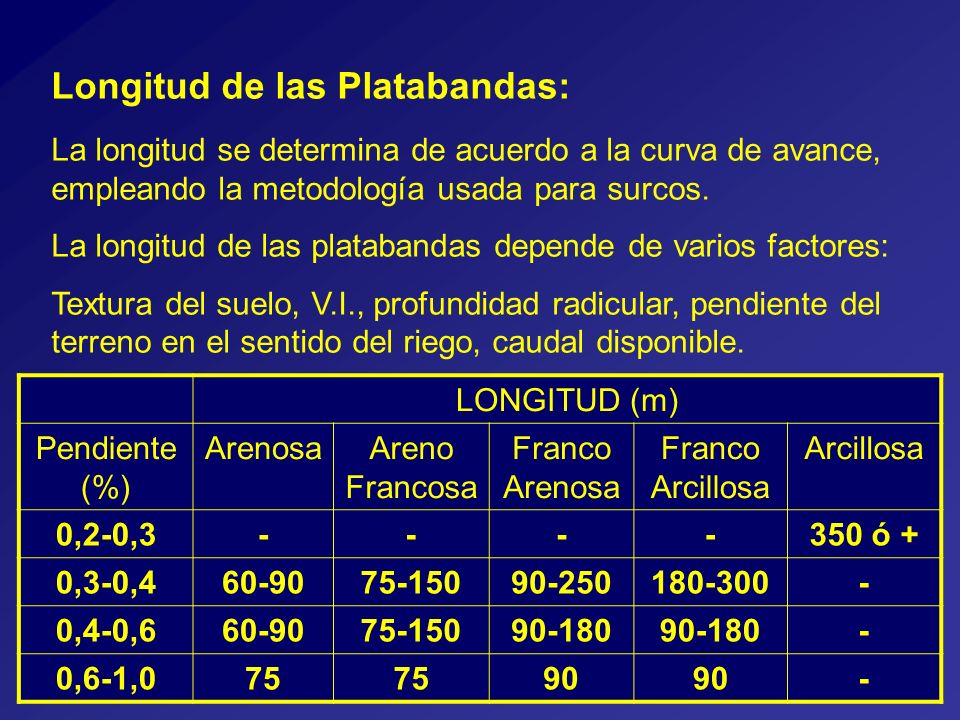 Longitud de las Platabandas:

La longitud se determina de acuerdo a la curva de avance, empleando la metodología usada para surcos.

La longitud de las platabandas depende de varios factores:

Textura del suelo, V.I., profundidad radicular, pendiente del terreno en el sentido del riego, caudal disponible.

| | LONGITUD (m) | | | | |
|---|---|---|---|---|---|
| Pendiente (%) | Arenosa | Areno Francosa | Franco Arenosa | Franco Arcillosa | Arcillosa |
| 0,2-0,3 | - | - | - | - | 350 ó + |
| 0,3-0,4 | 60-90 | 75-150 | 90-250 | 180-300 | - |
| 0,4-0,6 | 60-90 | 75-150 | 90-180 | 90-180 | - |
| 0,6-1,0 | 75 | 75 | 90 | 90 | - |